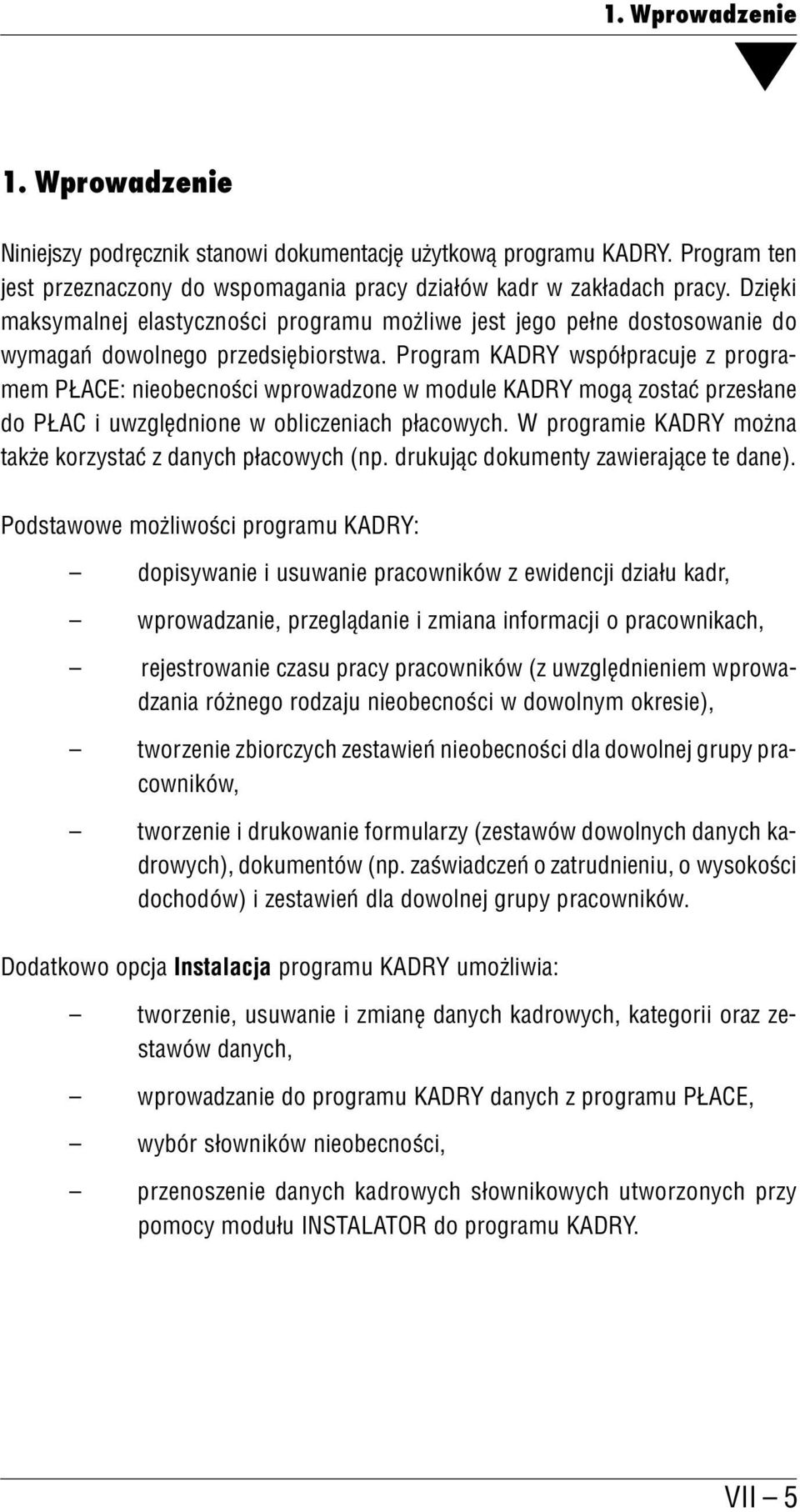 1. Wprowadzenie

1. Wprowadzenie

Niniejszy podręcznik stanowi dokumentację użytkową programu KADRY. Program ten jest przeznaczony do wspomagania pracy działów kadr w zakładach pracy. Dzięki maksymalnej elastyczności programu możliwe jest jego pełne dostosowanie do wymagań dowolnego przedsiębiorstwa. Program KADRY współpracuje z programem PŁACE: nieobecności wprowadzone w module KADRY mogą zostać przesłane do PŁAC i uwzględnione w obliczeniach płacowych. W programie KADRY można także korzystać z danych płacowych (np. drukując dokumenty zawierające te dane).

Podstawowe możliwości programu KADRY:

– dopisywanie i usuwanie pracowników z ewidencji działu kadr,

– wprowadzanie, przeglądanie i zmiana informacji o pracownikach,

– rejestrowanie czasu pracy pracowników (z uwzględnieniem wprowadzania różnego rodzaju nieobecności w dowolnym okresie),

– tworzenie zbiorczych zestawień nieobecności dla dowolnej grupy pracowników,

– tworzenie i drukowanie formularzy (zestawów dowolnych danych kadrowych), dokumentów (np. zaświadczeń o zatrudnieniu, o wysokości dochodów) i zestawień dla dowolnej grupy pracowników.

Dodatkowo opcja Instalacja programu KADRY umożliwia:

– tworzenie, usuwanie i zmianę danych kadrowych, kategorii oraz zestawów danych,

– wprowadzanie do programu KADRY danych z programu PŁACE,

– wybór słowników nieobecności,

– przenoszenie danych kadrowych słownikowych utworzonych przy pomocy modułu INSTALATOR do programu KADRY.

VII – 5